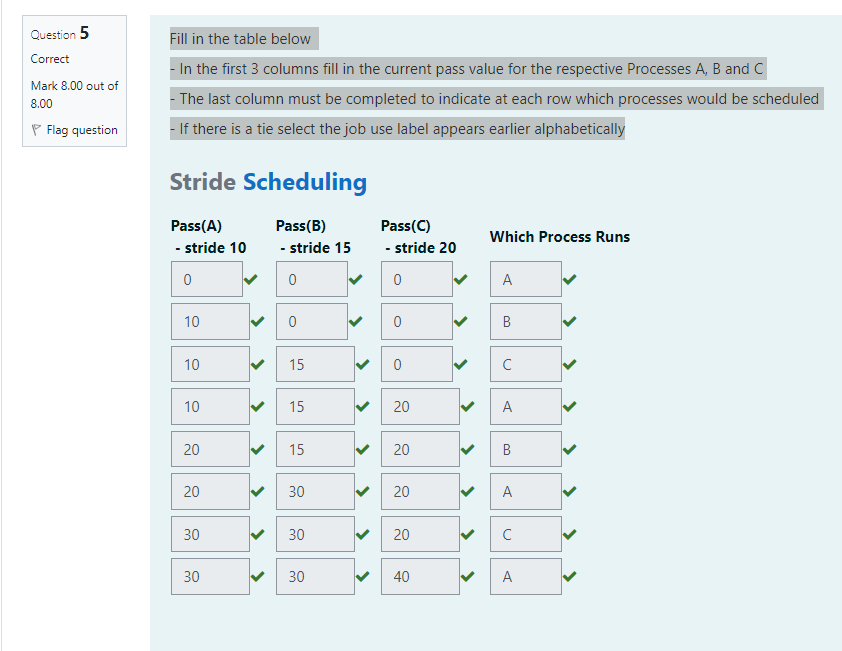 Question 5
Correct
Mark 8.00 out of 8.00
Flag question

Fill in the table below

- In the first 3 columns fill in the current pass value for the respective Processes A, B and C

- The last column must be completed to indicate at each row which processes would be scheduled

- If there is a tie select the job use label appears earlier alphabetically

Stride Scheduling

| Pass(A) - stride 10 | Pass(B) - stride 15 | Pass(C) - stride 20 | Which Process Runs |
|---|---|---|---|
| 0 | 0 | 0 | A |
| 10 | 0 | 0 | B |
| 10 | 15 | 0 | C |
| 10 | 15 | 20 | A |
| 20 | 15 | 20 | B |
| 20 | 30 | 20 | A |
| 30 | 30 | 20 | C |
| 30 | 30 | 40 | A |